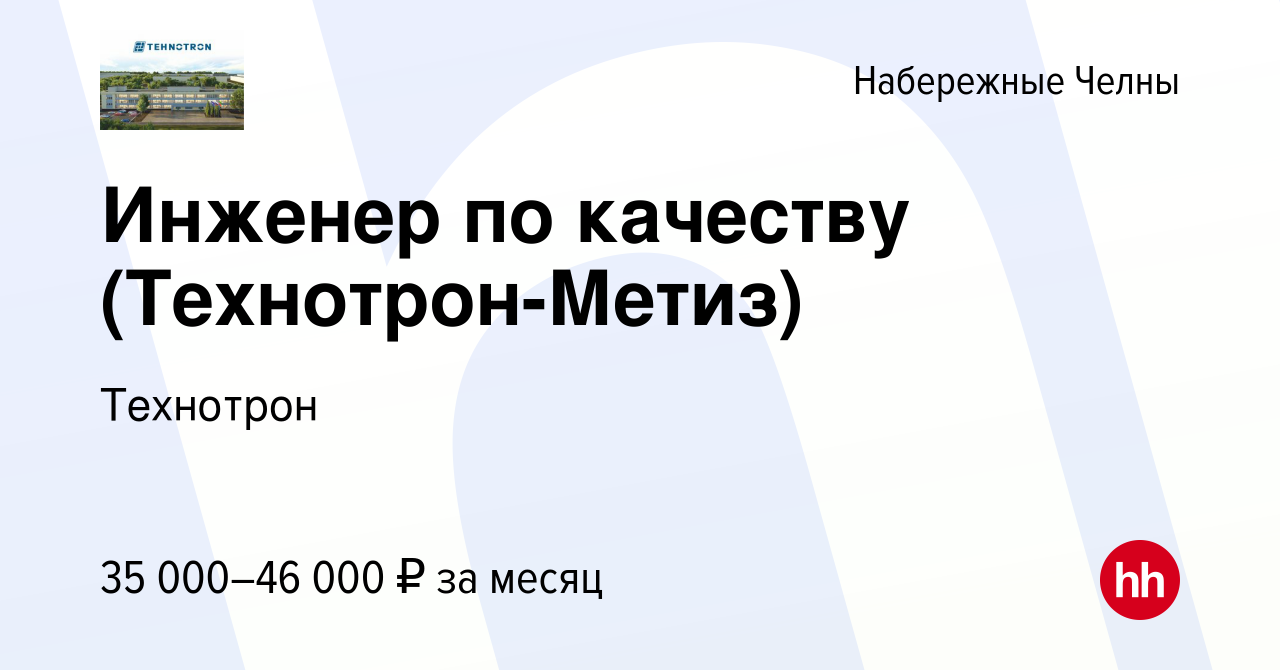 TEHNOTRON

Набережные Челны

Инженер по качеству (Технотрон-Метиз)

Технотрон

35 000–46 000 ₽ за месяц

hh